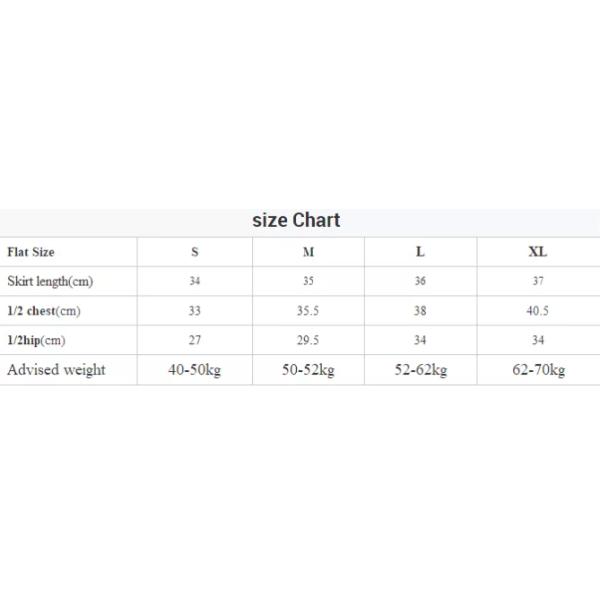 size Chart

| Flat Size | S | M | L | XL |
|---|---|---|---|---|
| Skirt length(cm) | 34 | 35 | 36 | 37 |
| 1/2 chest(cm) | 33 | 35.5 | 38 | 40.5 |
| 1/2hip(cm) | 27 | 29.5 | 34 | 34 |
| Advised weight | 40-50kg | 50-52kg | 52-62kg | 62-70kg |